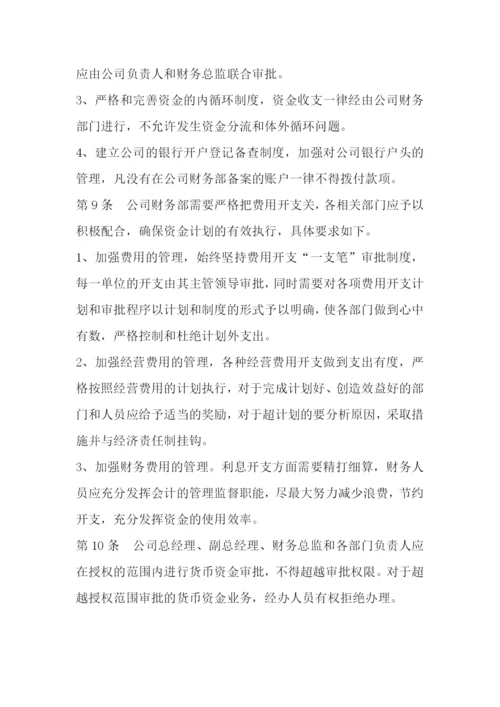 应由公司负责人和财务总监联合审批。

3、严格和完善资金的内循环制度，资金收支一律经由公司财务部门进行，不允许发生资金分流和体外循环问题。

4、建立公司的银行开户登记备查制度，加强对公司银行户头的管理，凡没有在公司财务部备案的账户一律不得拨付款项。

第 9 条　公司财务部需要严格把费用开支关，各相关部门应予以积极配合，确保资金计划的有效执行，具体要求如下。

1、加强费用的管理，始终坚持费用开支“一支笔”审批制度，每一单位的开支由其主管领导审批，同时需要对各项费用开支计划和审批程序以计划和制度的形式予以明确，使各部门做到心中有数，严格控制和杜绝计划外支出。

2、加强经营费用的管理，各种经营费用开支做到支出有度，严格按照经营费用的计划执行，对于完成计划好、创造效益好的部门和人员应给予适当的奖励，对于超计划的要分析原因，采取措施并与经济责任制挂钩。

3、加强财务费用的管理。利息开支方面需要精打细算，财务人员应充分发挥会计的管理监督职能，尽最大努力减少浪费，节约开支，充分发挥资金的使用效率。

第 10 条　公司总经理、副总经理、财务总监和各部门负责人应在授权的范围内进行货币资金审批，不得超越审批权限。对于超越授权范围审批的货币资金业务，经办人员有权拒绝办理。